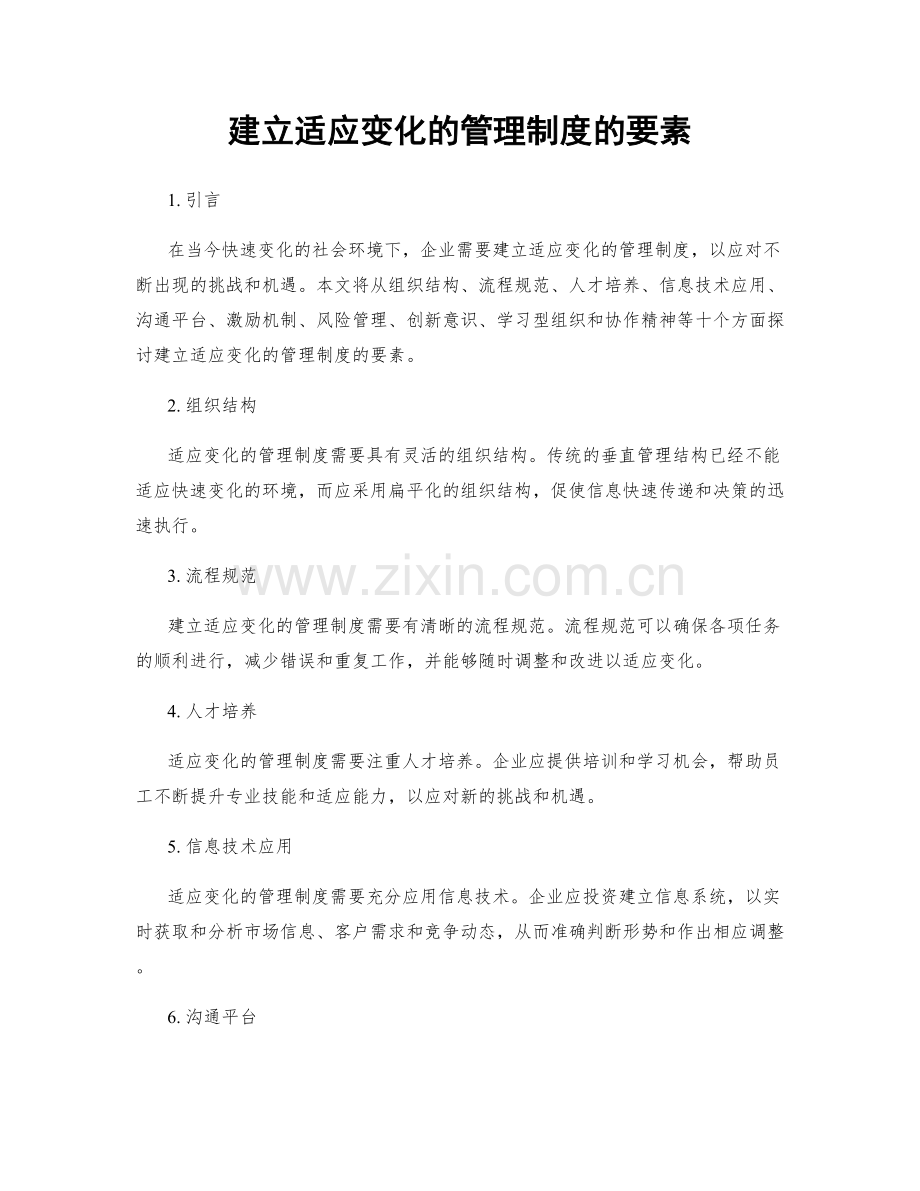 建立适应变化的管理制度的要素

1.引言

在当今快速变化的社会环境下，企业需要建立适应变化的管理制度，以应对不断出现的挑战和机遇。本文将从组织结构、流程规范、人才培养、信息技术应用、沟通平台、激励机制、风险管理、创新意识、学习型组织和协作精神等十个方面探讨建立适应变化的管理制度的要素。

2.组织结构

适应变化的管理制度需要具有灵活的组织结构。传统的垂直管理结构已经不能适应快速变化的环境，而应采用扁平化的组织结构，促使信息快速传递和决策的迅速执行。

3.流程规范

建立适应变化的管理制度需要有清晰的流程规范。流程规范可以确保各项任务的顺利进行，减少错误和重复工作，并能够随时调整和改进以适应变化。

4.人才培养

适应变化的管理制度需要注重人才培养。企业应提供培训和学习机会，帮助员工不断提升专业技能和适应能力，以应对新的挑战和机遇。

5.信息技术应用

适应变化的管理制度需要充分应用信息技术。企业应投资建立信息系统，以实时获取和分析市场信息、客户需求和竞争动态，从而准确判断形势和作出相应调整。

6.沟通平台

www.zixin.com.cn